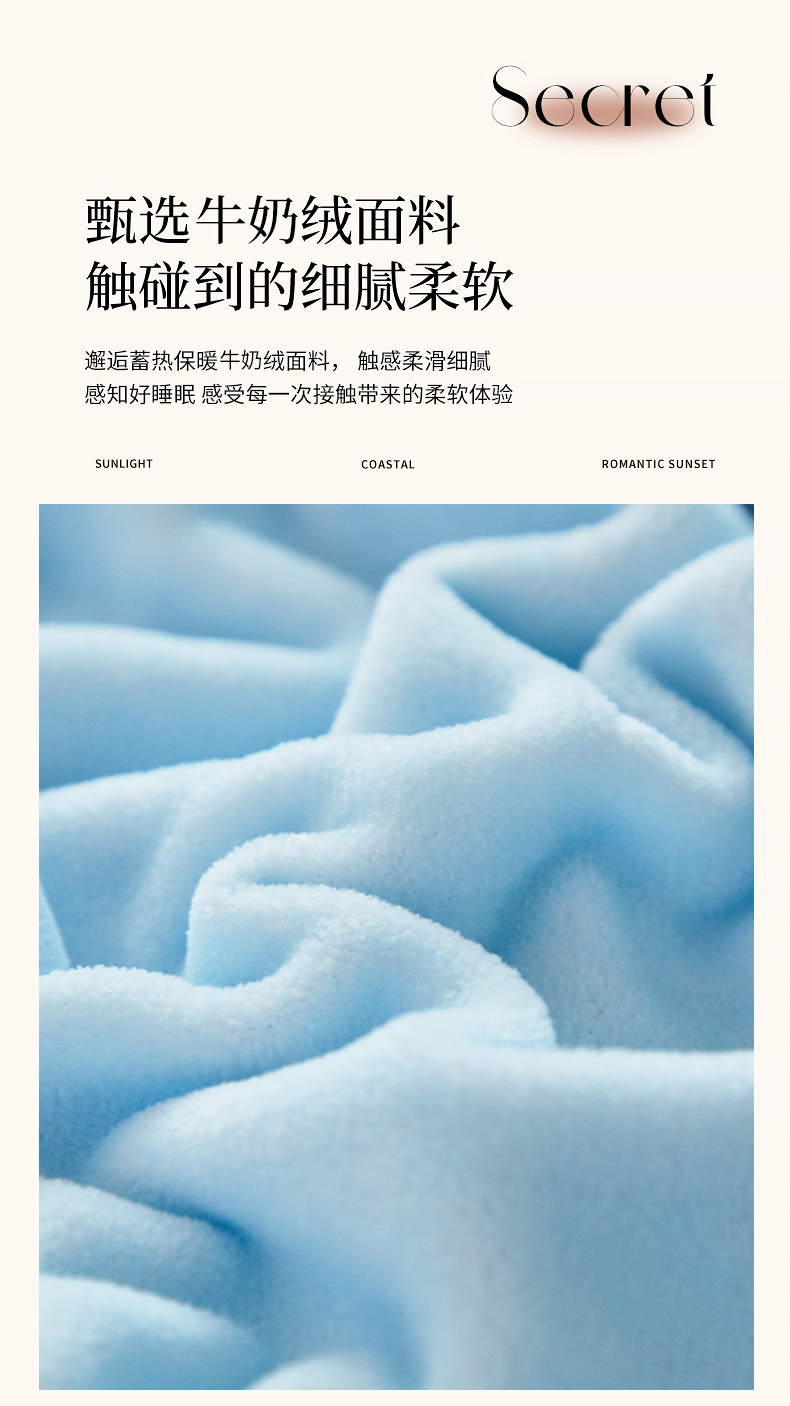 Secret

甄选牛奶绒面料
触碰到的细腻柔软

邂逅蓄热保暖牛奶绒面料， 触感柔滑细腻
感知好睡眠 感受每一次接触带来的柔软体验

SUNLIGHT COASTAL ROMANTIC SUNSET